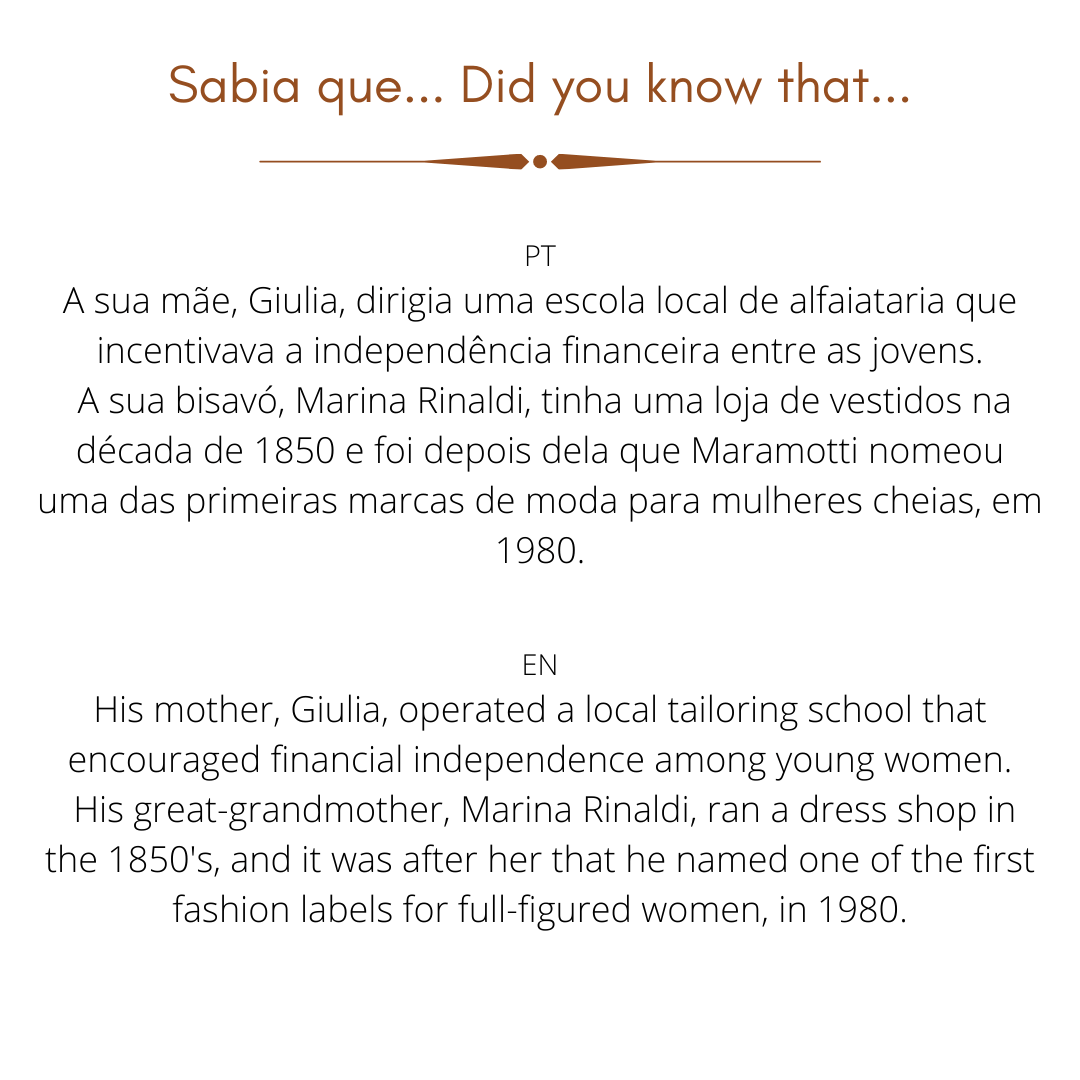 Sabia que... Did you know that...

PT

A sua mãe, Giulia, dirigia uma escola local de alfaiataria que incentivava a independência financeira entre as jovens. A sua bisavó, Marina Rinaldi, tinha uma loja de vestidos na década de 1850 e foi depois dela que Maramotti nomeou uma das primeiras marcas de moda para mulheres cheias, em 1980.

EN

His mother, Giulia, operated a local tailoring school that encouraged financial independence among young women. His great-grandmother, Marina Rinaldi, ran a dress shop in the 1850's, and it was after her that he named one of the first fashion labels for full-figured women, in 1980.